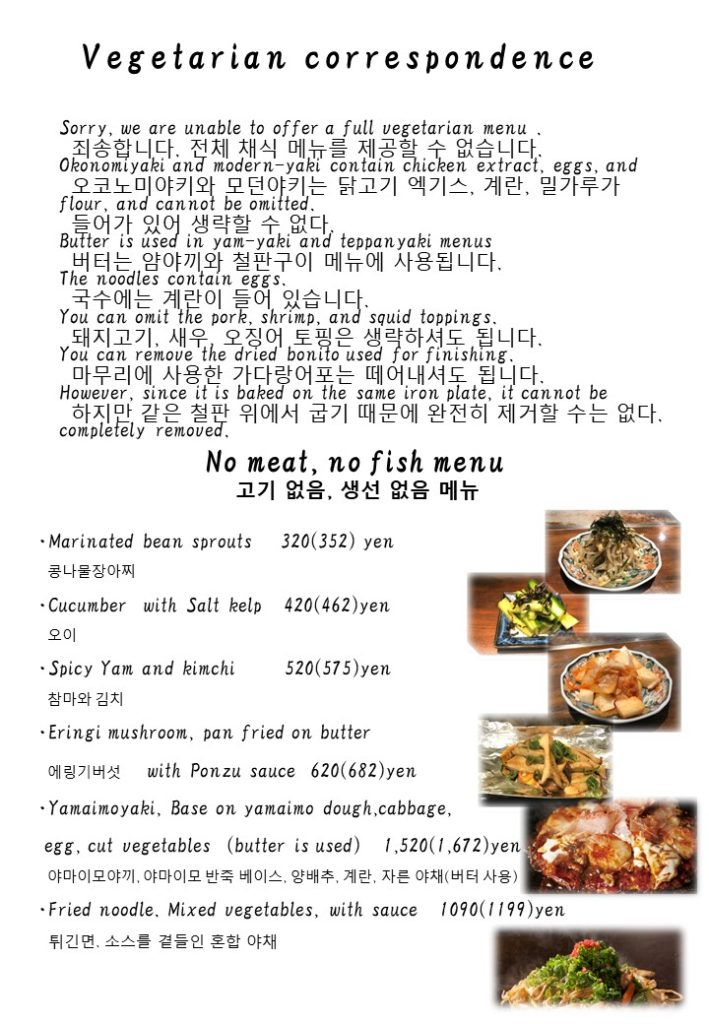 Vegetarian correspondence

Sorry, we are unable to offer a full vegetarian menu .
죄송합니다. 전체 채식 메뉴를 제공할 수 없습니다.
Okonomiyaki and modern-yaki contain chicken extract, eggs, and
오코노미야키와 모던야키는 닭고기 엑기스, 계란, 밀가루가
flour, and cannot be omitted.
들어가 있어 생략할 수 없다.
Butter is used in yam-yaki and teppanyaki menus
버터는 얌야끼와 철판구이 메뉴에 사용됩니다.
The noodles contain eggs.
국수에는 계란이 들어 있습니다.
You can omit the pork, shrimp, and squid toppings.
돼지고기, 새우, 오징어 토핑은 생략하셔도 됩니다.
You can remove the dried bonito used for finishing.
마무리에 사용한 가다랑어포는 떼어내셔도 됩니다.
However, since it is baked on the same iron plate, it cannot be
하지만 같은 철판 위에서 굽기 때문에 완전히 제거할 수는 없다.
completely removed.

No meat, no fish menu
고기 없음, 생선 없음 메뉴

・Marinated bean sprouts 320(352) yen
콩나물장아찌

・Cucumber with Salt kelp 420(462)yen
오이

・Spicy Yam and kimchi 520(575)yen
참마와 김치

・Eringi mushroom, pan fried on butter
에링기버섯 with Ponzu sauce 620(682)yen

・Yamaimoyaki, Base on yamaimo dough,cabbage,
egg, cut vegetables (butter is used) 1,520(1,672)yen
야마이모야끼, 야마이모 반죽 베이스, 양배추, 계란, 자른 야채(버터 사용)

・Fried noodle, Mixed vegetables, with sauce 1090(1199)yen
튀긴면, 소스를 곁들인 혼합 야채